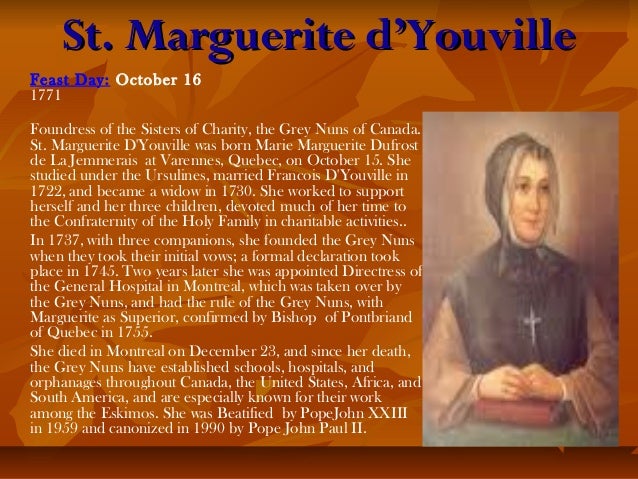 St. Marguerite d'Youville

Feast Day: October 16
1771

Foundress of the Sisters of Charity, the Grey Nuns of Canada. St. Marguerite D'Youville was born Marie Marguerite Dufrost de La Jemmerais at Varennes, Quebec, on October 15. She studied under the Ursulines, married Francois D'Youville in 1722, and became a widow in 1730. She worked to support herself and her three children, devoted much of her time to the Confraternity of the Holy Family in charitable activities..

In 1737, with three companions, she founded the Grey Nuns when they took their initial vows; a formal declaration took place in 1745. Two years later she was appointed Directress of the General Hospital in Montreal, which was taken over by the Grey Nuns, and had the rule of the Grey Nuns, with Marguerite as Superior, confirmed by Bishop of Pontbriand of Quebec in 1755.

She died in Montreal on December 23, and since her death, the Grey Nuns have established schools, hospitals, and orphanages throughout Canada, the United States, Africa, and South America, and are especially known for their work among the Eskimos. She was Beatified by PopeJohn XXIII in 1959 and canonized in 1990 by Pope John Paul II.